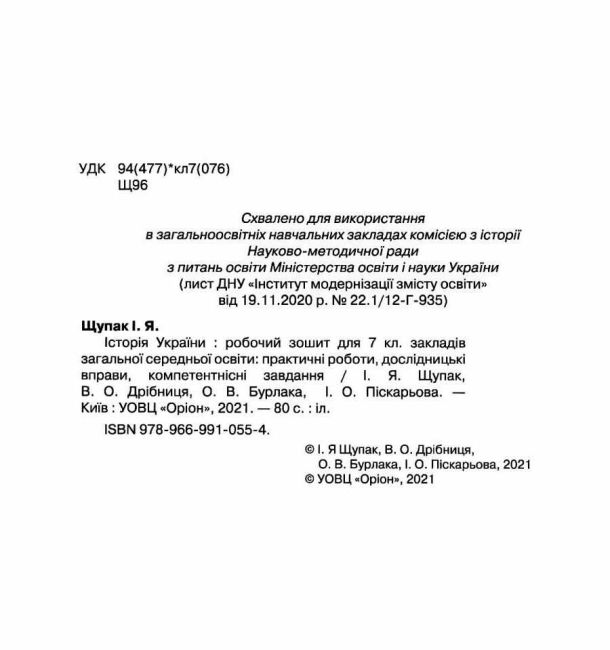 УДК 94(477)*кл7(076)
Щ96

Схвалено для використання
в загальноосвітніх навчальних закладах комісією з історії
Науково-методичної ради
з питань освіти Міністерства освіти і науки України
(лист ДНУ «Інститут модернізації змісту освіти»
від 19.11.2020 р. № 22.1/12-Г-935)

Щупак І. Я.
Історія України : робочий зошит для 7 кл. закладів загальної середньої освіти: практичні роботи, дослідницькі вправи, компетентнісні завдання / І. Я. Щупак, В. О. Дрібниця, О. В. Бурлака, І. О. Піскарьова. — Київ : УОВЦ «Оріон», 2021. — 80 с. : іл.
ISBN 978-966-991-055-4.

© І. Я Щупак, В. О. Дрібниця,
О. В. Бурлака, І. О. Піскарьова, 2021
© УОВЦ «Оріон», 2021